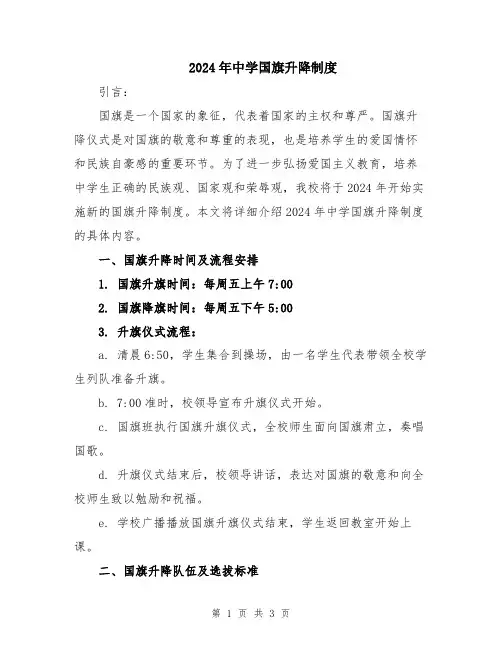 2024年中学国旗升降制度

引言：

国旗是一个国家的象征，代表着国家的主权和尊严。国旗升降仪式是对国旗的敬意和尊重的表现，也是培养学生的爱国情怀和民族自豪感的重要环节。为了进一步弘扬爱国主义教育，培养中学生正确的民族观、国家观和荣辱观，我校将于2024年开始实施新的国旗升降制度。本文将详细介绍2024年中学国旗升降制度的具体内容。

一、国旗升降时间及流程安排

1. 国旗升旗时间：每周五上午7:00

2. 国旗降旗时间：每周五下午5:00

3. 升旗仪式流程：

a. 清晨6:50，学生集合到操场，由一名学生代表带领全校学生列队准备升旗。

b. 7:00准时，校领导宣布升旗仪式开始。

c. 国旗班执行国旗升旗仪式，全校师生面向国旗肃立，奏唱国歌。

d. 升旗仪式结束后，校领导讲话，表达对国旗的敬意和向全校师生致以勉励和祝福。

e. 学校广播播放国旗升旗仪式结束，学生返回教室开始上课。

二、国旗升降队伍及选拔标准

第 1 页 共 3 页